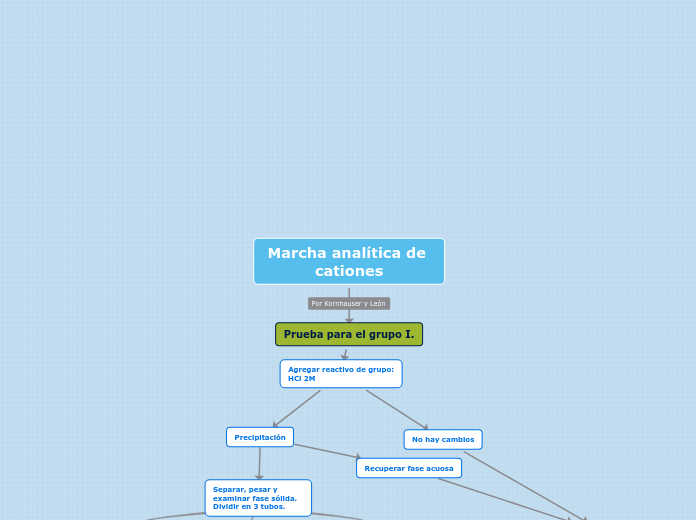 Marcha analítica de cationes

Por Kornhauser y León

Prueba para el grupo I.

Agregar reactivo de grupo: HCl 2M

Precipitación

No hay cambios

Recuperar fase acuosa

Separar, pesar y examinar fase sólida. Dividir en 3 tubos.